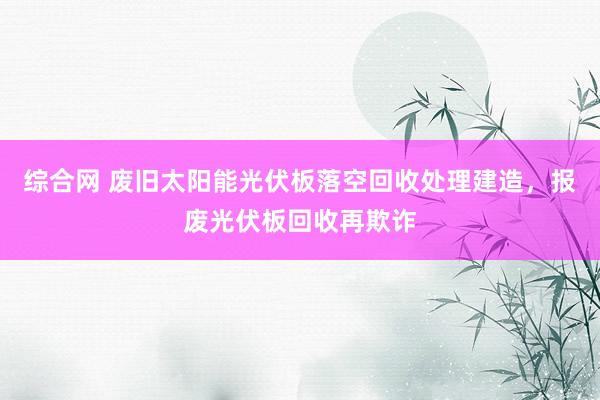 综合网 废旧太阳能光伏板落空回收处理建造，报废光伏板回收再欺诈